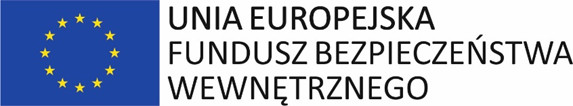 UNIA EUROPEJSKA
FUNDUSZ BEZPIECZEŃSTWA
WEWNĘTRZNEGO